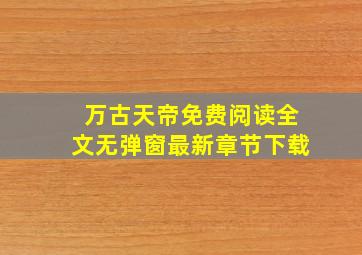 万古天帝免费阅读全文无弹窗最新章节下载